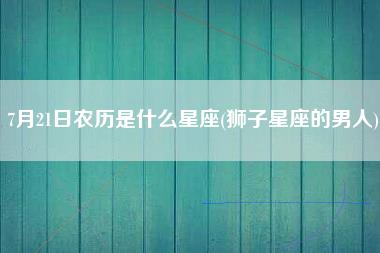 7月21日农历是什么星座(狮子星座的男人)